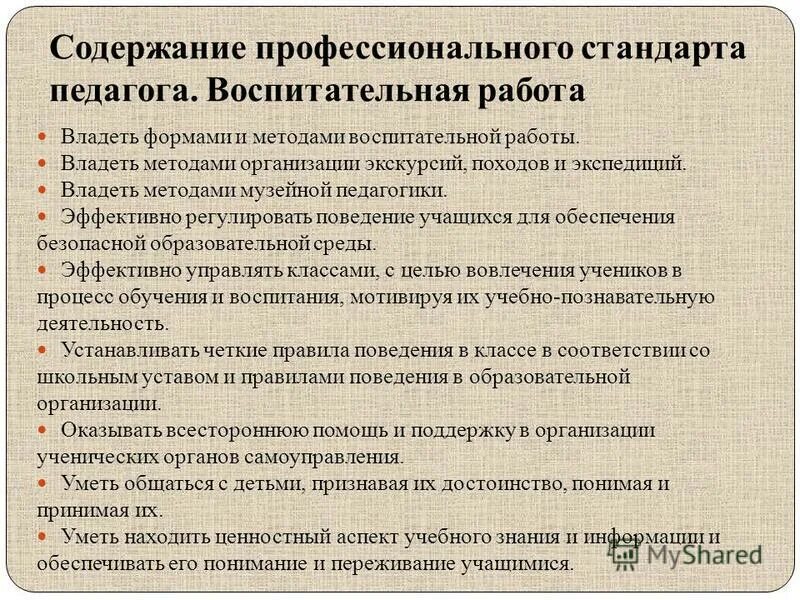 Содержание профессионального стандарта педагога. Воспитательная работа

- Владеть формами и методами воспитательной работы.
- Владеть методами организации экскурсий, походов и экспедиций.
- Владеть методами музейной педагогики.
- Эффективно регулировать поведение учащихся для обеспечения безопасной образовательной среды.
- Эффективно управлять классами, с целью вовлечения учеников в процесс обучения и воспитания, мотивируя их учебно-познавательную деятельность.
- Устанавливать четкие правила поведения в классе в соответствии со школьным уставом и правилами поведения в образовательной организации.
- Оказывать всестороннюю помощь и поддержку в организации ученических органов самоуправления.
- Уметь общаться с детьми, признавая их достоинство, понимая и принимая их.
- Уметь находить ценностный аспект учебного знания и информации и обеспечивать его понимание и переживание учащимися.

MyShared